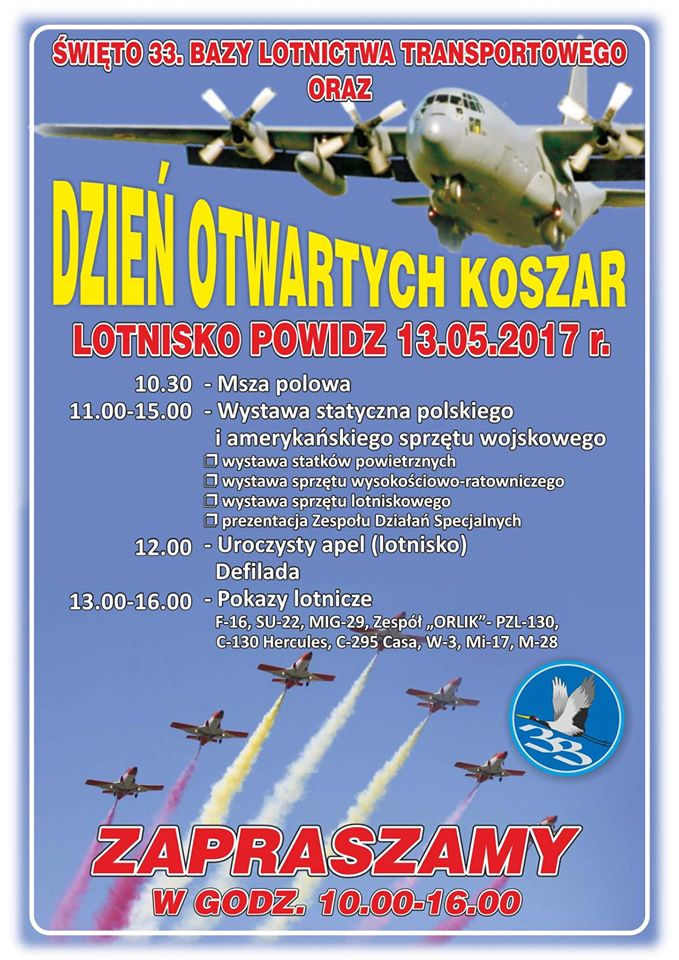 ŚWIĘTO 33. BAZY LOTNICTWA TRANSPORTOWEGO ORAZ

DZIEŃ OTWARTYCH KOSZAR

LOTNISKO POWIDZ 13.05.2017 r.

10.30 - Msza polowa

11.00-15.00 - Wystawa statyczna polskiego i amerykańskiego sprzętu wojskowego

❒ wystawa statków powietrznych
❒ wystawa sprzętu wysokościowo-ratowniczego
❒ wystawa sprzętu lotniskowego
❒ prezentacja Zespołu Działań Specjalnych

12.00 - Uroczysty apel (lotnisko) Defilada

13.00-16.00 - Pokazy lotnicze
F-16, SU-22, MIG-29, Zespół „ORLIK"- PZL-130, C-130 Hercules, C-295 Casa, W-3, Mi-17, M-28

33

ZAPRASZAMY
W GODZ. 10.00-16.00